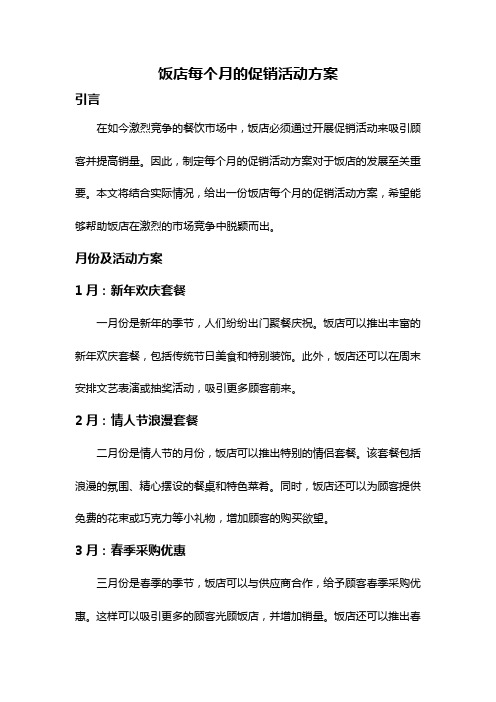 饭店每个月的促销活动方案

引言

在如今激烈竞争的餐饮市场中，饭店必须通过开展促销活动来吸引顾客并提高销量。因此，制定每个月的促销活动方案对于饭店的发展至关重要。本文将结合实际情况，给出一份饭店每个月的促销活动方案，希望能够帮助饭店在激烈的市场竞争中脱颖而出。

月份及活动方案

1 月：新年欢庆套餐

一月份是新年的季节，人们纷纷出门聚餐庆祝。饭店可以推出丰富的新年欢庆套餐，包括传统节日美食和特别装饰。此外，饭店还可以在周末安排文艺表演或抽奖活动，吸引更多顾客前来。

2 月：情人节浪漫套餐

二月份是情人节的月份，饭店可以推出特别的情侣套餐。该套餐包括浪漫的氛围、精心摆设的餐桌和特色菜肴。同时，饭店还可以为顾客提供免费的花束或巧克力等小礼物，增加顾客的购买欲望。

3 月：春季采购优惠

三月份是春季的季节，饭店可以与供应商合作，给予顾客春季采购优惠。这样可以吸引更多的顾客光顾饭店，并增加销量。饭店还可以推出春